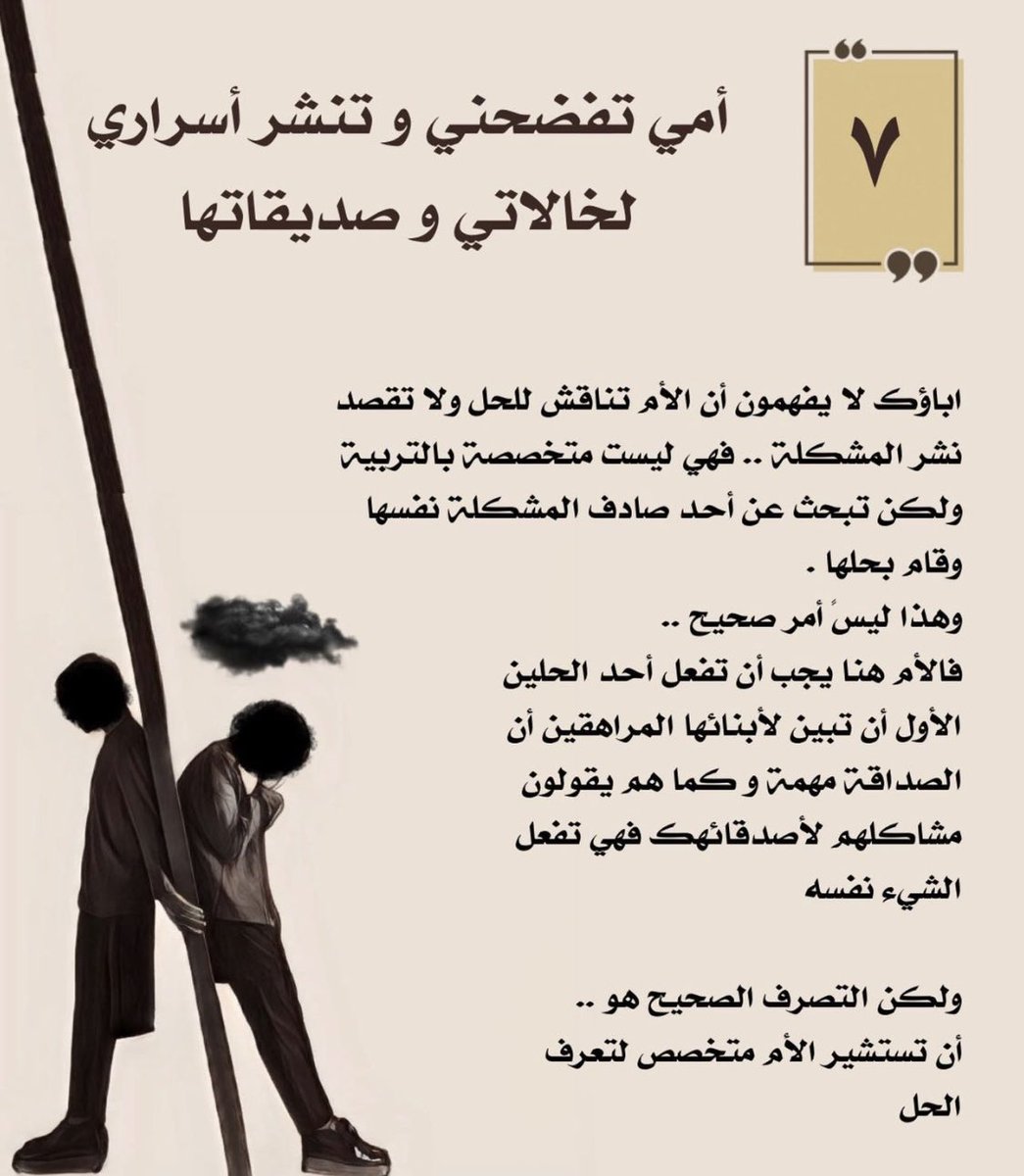 ٧

أمي تفضحني و تنشر أسراري لخالاتي و صديقاتها

اباؤك لا يفهمون أن الأم تناقش للحل ولا تقصد نشر المشكلة .. فهي ليست متخصصة بالتربية ولكن تبحث عن أحد صادف المشكلة نفسها وقام بحلها .
وهذا ليسَ أمر صحيح ..
فالأم هنا يجب أن تفعل أحد الحلين
الأول أن تبين لأبنائها المراهقين أن الصداقة مهمة و كما هم يقولون مشاكلهم لأصدقائهك فهي تفعل الشيء نفسه

ولكن التصرف الصحيح هو ..
أن تستشير الأم متخصص لتعرف الحل